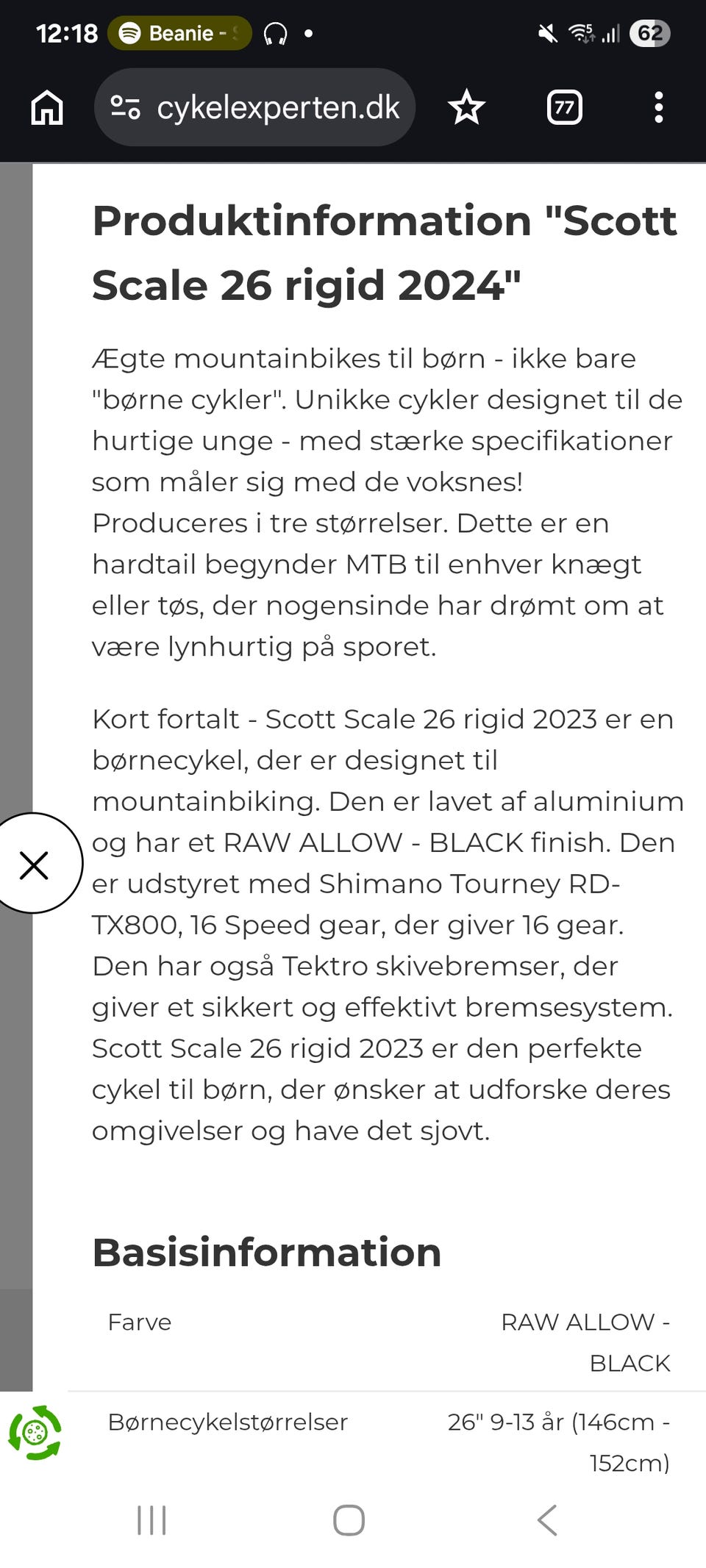 12:18 Beanie - 62

cykelexperten.dk 77

Produktinformation "Scott Scale 26 rigid 2024"

Ægte mountainbikes til børn - ikke bare "børne cykler". Unikke cykler designet til de hurtige unge - med stærke specifikationer som måler sig med de voksnes! Produceres i tre størrelser. Dette er en hardtail begynder MTB til enhver knægt eller tøs, der nogensinde har drømt om at være lynhurtig på sporet.

Kort fortalt - Scott Scale 26 rigid 2023 er en børnecykel, der er designet til mountainbiking. Den er lavet af aluminium og har et RAW ALLOW - BLACK finish. Den er udstyret med Shimano Tourney RD-TX800, 16 Speed gear, der giver 16 gear. Den har også Tektro skivebremser, der giver et sikkert og effektivt bremsesystem. Scott Scale 26 rigid 2023 er den perfekte cykel til børn, der ønsker at udforske deres omgivelser og have det sjovt.

Basisinformation

| Farve | RAW ALLOW - BLACK |
|---|---|
| Børnecykelstørrelser | 26" 9-13 år (146cm - 152cm) |